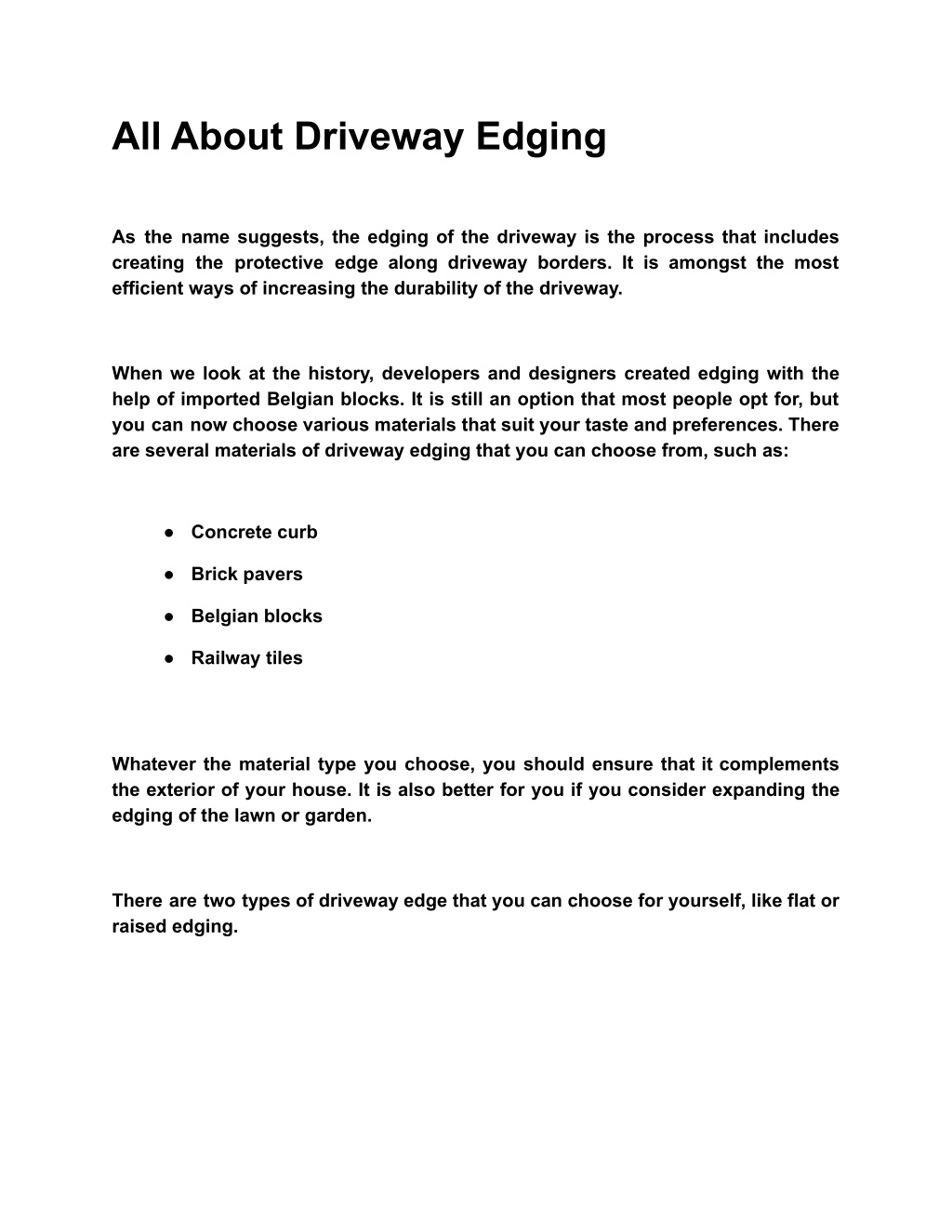 All About Driveway Edging

As the name suggests, the edging of the driveway is the process that includes creating the protective edge along driveway borders. It is amongst the most efficient ways of increasing the durability of the driveway.

When we look at the history, developers and designers created edging with the help of imported Belgian blocks. It is still an option that most people opt for, but you can now choose various materials that suit your taste and preferences. There are several materials of driveway edging that you can choose from, such as:

● Concrete curb
● Brick pavers
● Belgian blocks
● Railway tiles

Whatever the material type you choose, you should ensure that it complements the exterior of your house. It is also better for you if you consider expanding the edging of the lawn or garden.

There are two types of driveway edge that you can choose for yourself, like flat or raised edging.